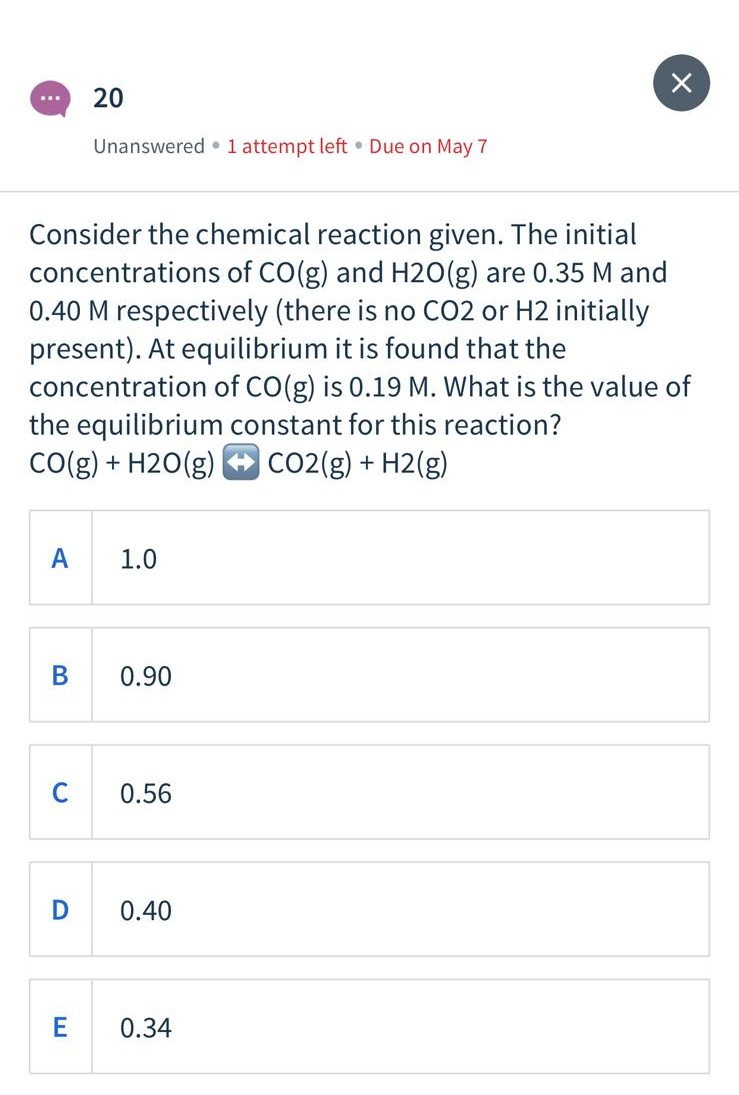 20

Unanswered • 1 attempt left • Due on May 7

Consider the chemical reaction given. The initial concentrations of CO(g) and H2O(g) are 0.35 M and 0.40 M respectively (there is no CO2 or H2 initially present). At equilibrium it is found that the concentration of CO(g) is 0.19 M. What is the value of the equilibrium constant for this reaction?
CO(g) + H2O(g) ↔ CO2(g) + H2(g)

A 1.0

B 0.90

C 0.56

D 0.40

E 0.34